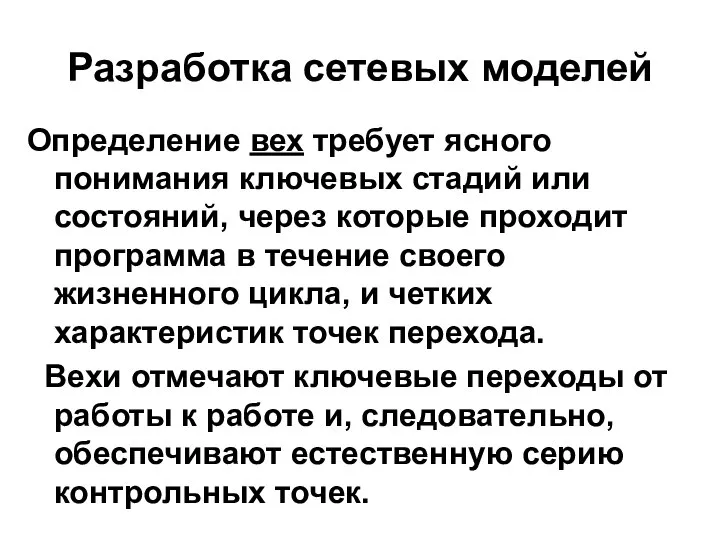 Разработка сетевых моделей

Определение вех требует ясного понимания ключевых стадий или состояний, через которые проходит программа в течение своего жизненного цикла, и четких характеристик точек перехода.

Вехи отмечают ключевые переходы от работы к работе и, следовательно, обеспечивают естественную серию контрольных точек.